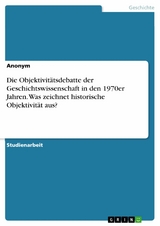 Geschichte

Anonym

Die Objektivitätsdebatte der Geschichtswissenschaft in den 1970er Jahren. Was zeichnet historische Objektivität aus?

Studienarbeit

GRIN